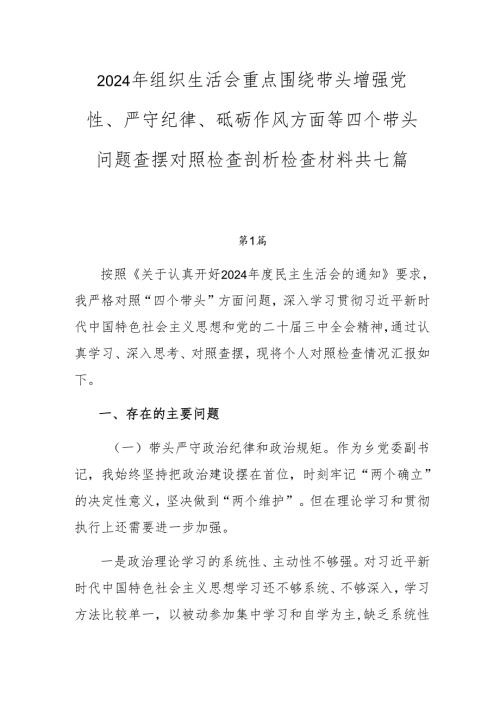 2024年组织生活会重点围绕带头增强党性、严守纪律、砥砺作风方面等四个带头问题查摆对照检查剖析检查材料共七篇

第1篇

按照《关于认真开好2024年度民主生活会的通知》要求，我严格对照“四个带头”方面问题，深入学习贯彻习近平新时代中国特色社会主义思想和党的二十届三中全会精神，通过认真学习、深入思考、对照查摆，现将个人对照检查情况汇报如下。

一、存在的主要问题

（一）带头严守政治纪律和政治规矩。作为乡党委副书记，我始终坚持把政治建设摆在首位，时刻牢记“两个确立”的决定性意义，坚决做到“两个维护”。但在理论学习和贯彻执行上还需要进一步加强。

一是政治理论学习的系统性、主动性不够强。对习近平新时代中国特色社会主义思想学习还不够系统、不够深入，学习方法比较单一，以被动参加集中学习和自学为主，缺乏系统性